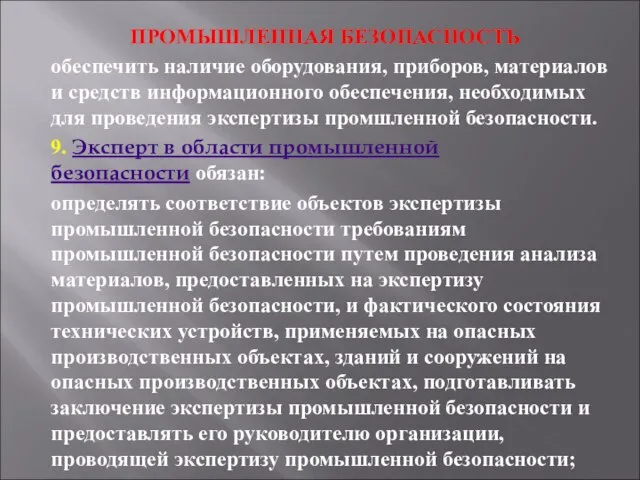 ПРОМЫШЛЕННАЯ БЕЗОПАСНОСТЬ

обеспечить наличие оборудования, приборов, материалов и средств информационного обеспечения, необходимых для проведения экспертизы промшленной безопасности.

9. Эксперт в области промышленной безопасности обязан:

определять соответствие объектов экспертизы промышленной безопасности требованиям промышленной безопасности путем проведения анализа материалов, предоставленных на экспертизу промышленной безопасности, и фактического состояния технических устройств, применяемых на опасных производственных объектах, зданий и сооружений на опасных производственных объектах, подготавливать заключение экспертизы промышленной безопасности и предоставлять его руководителю организации, проводящей экспертизу промышленной безопасности;